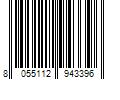 8 055112 943396